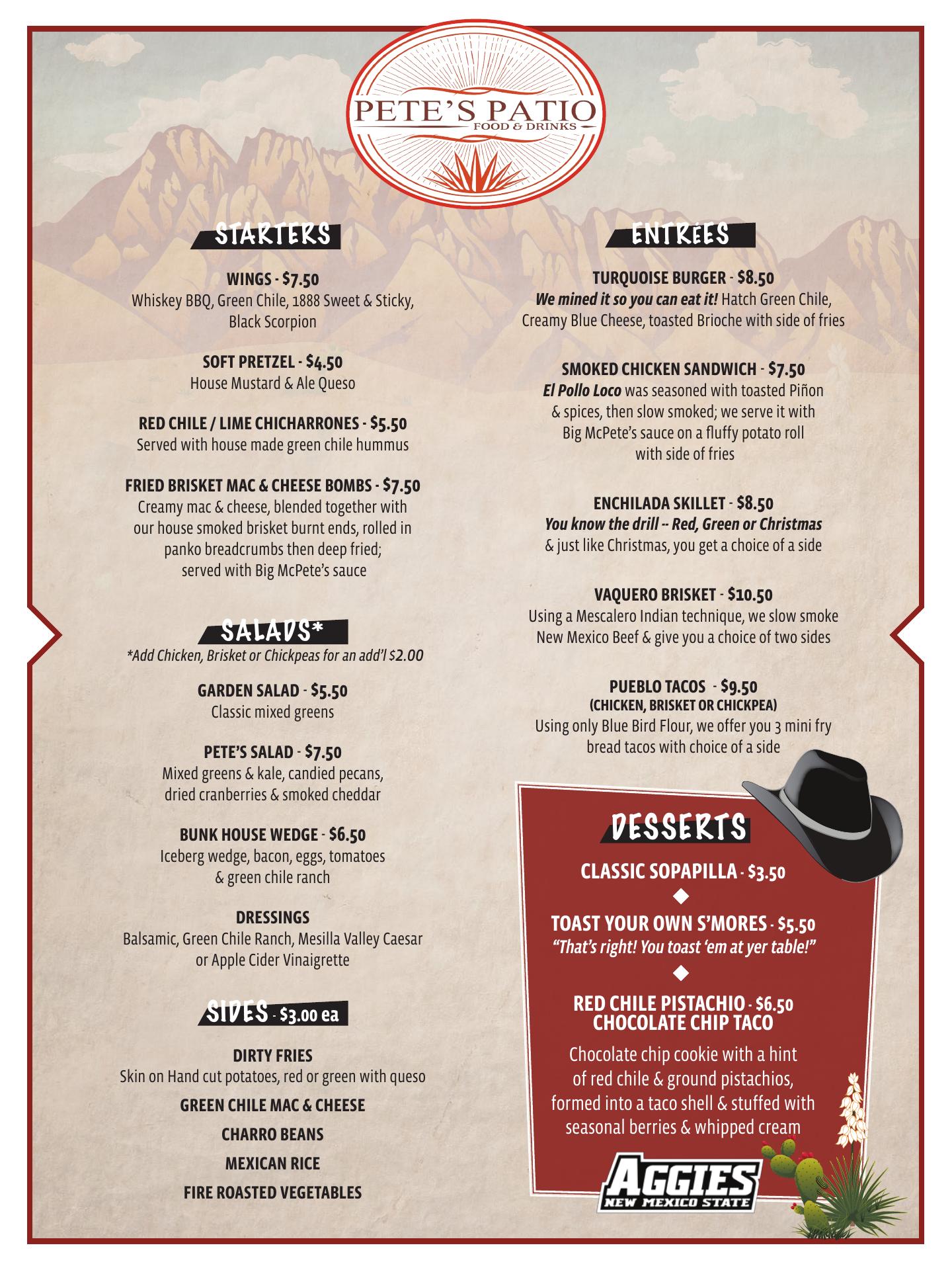 PETE'S PATIO
FOOD & DRINKS

STARTERS

WINGS - $7.50
Whiskey BBQ, Green Chile, 1888 Sweet & Sticky, Black Scorpion

SOFT PRETZEL - $4.50
House Mustard & Ale Queso

RED CHILE / LIME CHICHARRONES - $5.50
Served with house made green chile hummus

FRIED BRISKET MAC & CHEESE BOMBS - $7.50
Creamy mac & cheese, blended together with our house smoked brisket burnt ends, rolled in panko breadcrumbs then deep fried; served with Big McPete's sauce

SALADS*
*Add Chicken, Brisket or Chickpeas for an add'l $2.00

GARDEN SALAD - $5.50
Classic mixed greens

PETE'S SALAD - $7.50
Mixed greens & kale, candied pecans, dried cranberries & smoked cheddar

BUNK HOUSE WEDGE - $6.50
Iceberg wedge, bacon, eggs, tomatoes & green chile ranch

DRESSINGS
Balsamic, Green Chile Ranch, Mesilla Valley Caesar or Apple Cider Vinaigrette

SIDES - $3.00 ea

DIRTY FRIES
Skin on Hand cut potatoes, red or green with queso

GREEN CHILE MAC & CHEESE

CHARRO BEANS

MEXICAN RICE

FIRE ROASTED VEGETABLES

ENTRÉES

TURQUOISE BURGER - $8.50
We mined it so you can eat it! Hatch Green Chile, Creamy Blue Cheese, toasted Brioche with side of fries

SMOKED CHICKEN SANDWICH - $7.50
El Pollo Loco was seasoned with toasted Piñon & spices, then slow smoked; we serve it with Big McPete's sauce on a fluffy potato roll with side of fries

ENCHILADA SKILLET - $8.50
You know the drill -- Red, Green or Christmas & just like Christmas, you get a choice of a side

VAQUERO BRISKET - $10.50
Using a Mescalero Indian technique, we slow smoke New Mexico Beef & give you a choice of two sides

PUEBLO TACOS - $9.50
(CHICKEN, BRISKET OR CHICKPEA)
Using only Blue Bird Flour, we offer you 3 mini fry bread tacos with choice of a side

DESSERTS

CLASSIC SOPAPILLA - $3.50

TOAST YOUR OWN S'MORES - $5.50
"That's right! You toast 'em at yer table!"

RED CHILE PISTACHIO - $6.50
CHOCOLATE CHIP TACO
Chocolate chip cookie with a hint of red chile & ground pistachios, formed into a taco shell & stuffed with seasonal berries & whipped cream

AGGIES
NEW MEXICO STATE